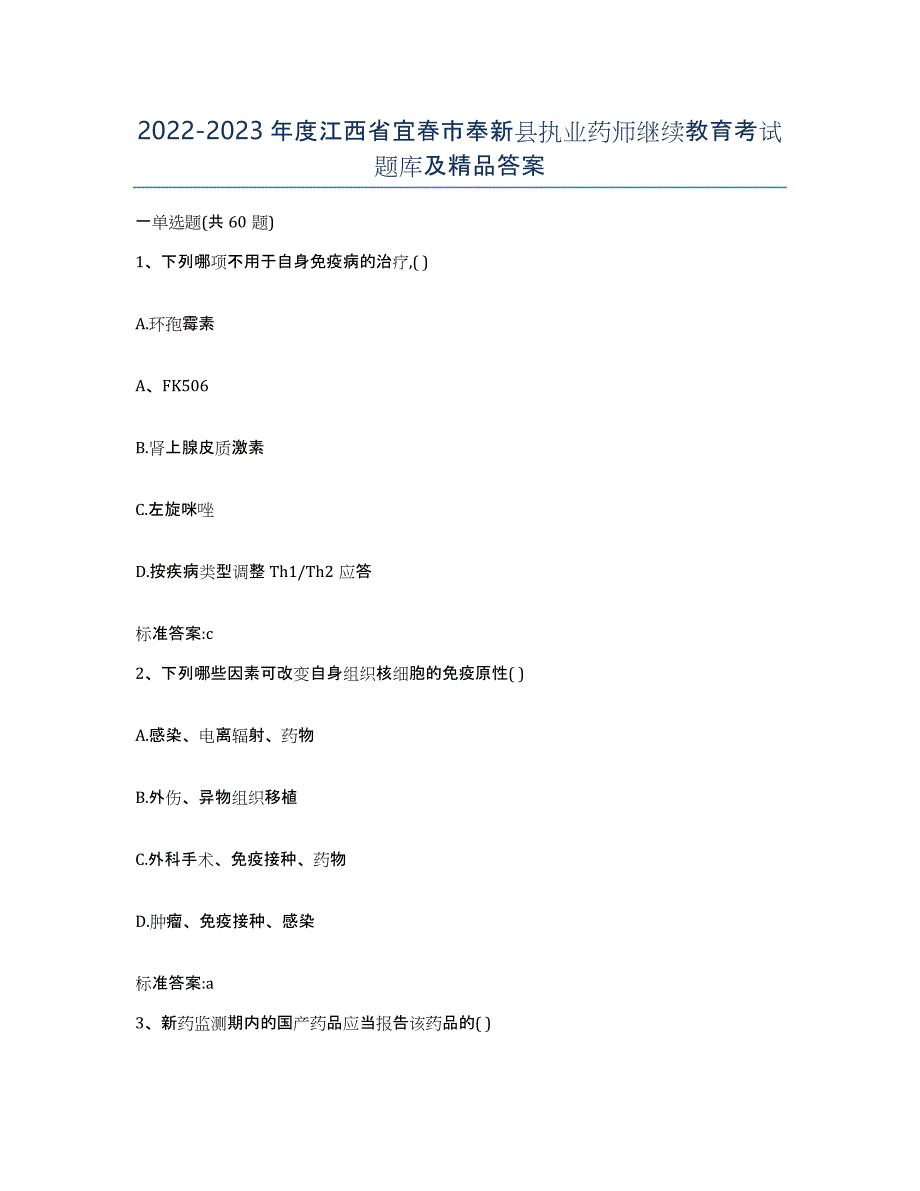 2022-2023年度江西省宜春市奉新县执业药师继续教育考试题库及精品答案

一单选题(共60题)

1、下列哪项不用于自身免疫病的治疗,( )

A.环孢霉素

A、FK506

B.肾上腺皮质激素

C.左旋咪唑

D.按疾病类型调整Th1/Th2应答

标准答案:c

2、下列哪些因素可改变自身组织核细胞的免疫原性( )

A.感染、电离辐射、药物

B.外伤、异物组织移植

C.外科手术、免疫接种、药物

D.肿瘤、免疫接种、感染

标准答案:a

3、新药监测期内的国产药品应当报告该药品的( )